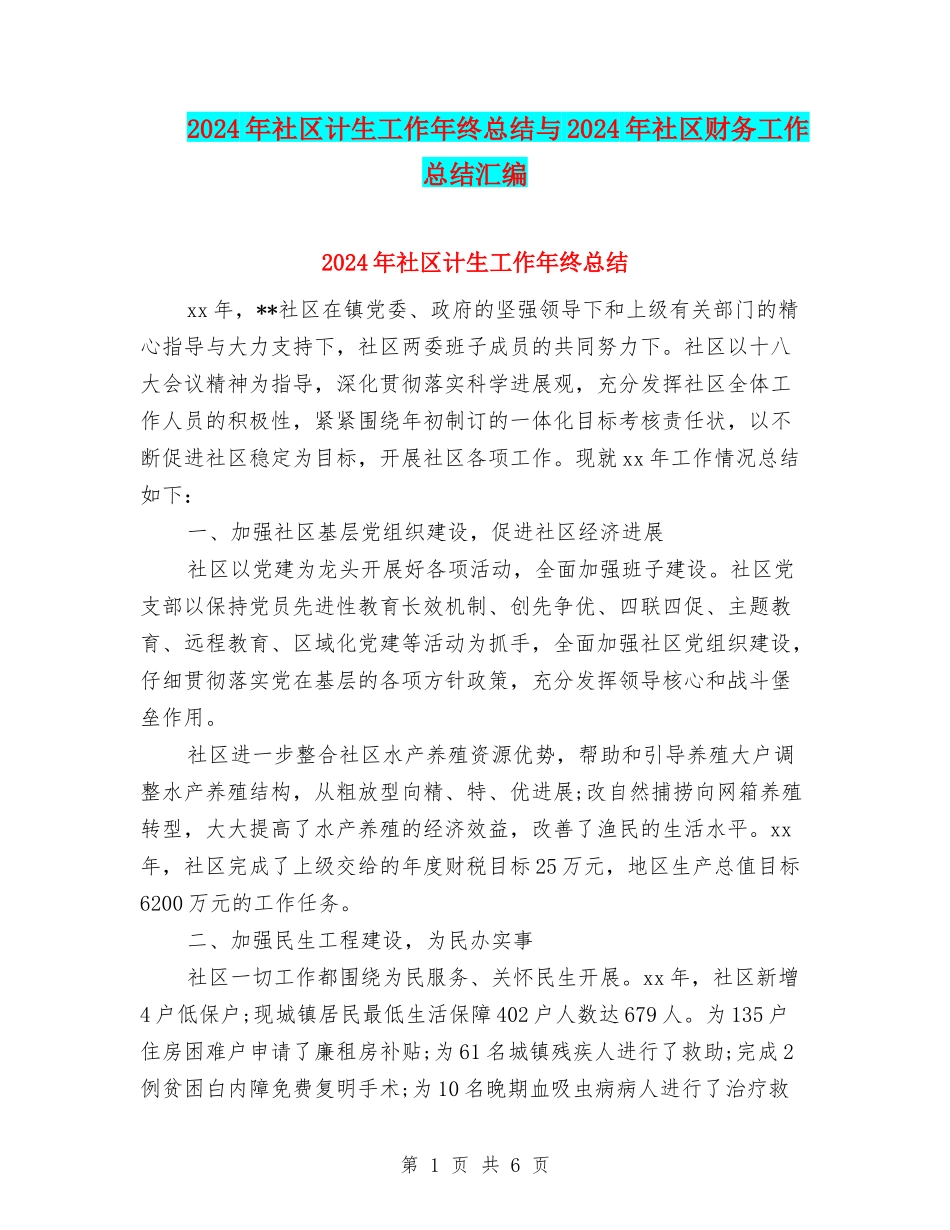 2024年社区计生工作年终总结与2024年社区财务工作总结汇编

2024年社区计生工作年终总结

xx年，**社区在镇党委、政府的坚强领导下和上级有关部门的精心指导与大力支持下，社区两委班子成员的共同努力下。社区以十八大会议精神为指导，深化贯彻落实科学进展观，充分发挥社区全体工作人员的积极性，紧紧围绕年初制订的一体化目标考核责任状，以不断促进社区稳定为目标，开展社区各项工作。现就xx年工作情况总结如下：

一、加强社区基层党组织建设，促进社区经济进展

社区以党建为龙头开展好各项活动，全面加强班子建设。社区党支部以保持党员先进性教育长效机制、创先争优、四联四促、主题教育、远程教育、区域化党建等活动为抓手，全面加强社区党组织建设，仔细贯彻落实党在基层的各项方针政策，充分发挥领导核心和战斗堡垒作用。

社区进一步整合社区水产养殖资源优势，帮助和引导养殖大户调整水产养殖结构，从粗放型向精、特、优进展;改自然捕捞向网箱养殖转型，大大提高了水产养殖的经济效益，改善了渔民的生活水平。xx年，社区完成了上级交给的年度财税目标25万元，地区生产总值目标6200万元的工作任务。

二、加强民生工程建设，为民办实事

社区一切工作都围绕为民服务、关怀民生开展。xx年，社区新增4户低保户;现城镇居民最低生活保障402户人数达679人。为135户住房困难户申请了廉租房补贴;为61名城镇残疾人进行了救助;完成2例贫困白内障免费复明手术;为10名晚期血吸虫病病人进行了治疗救

第 1 页 共 6 页